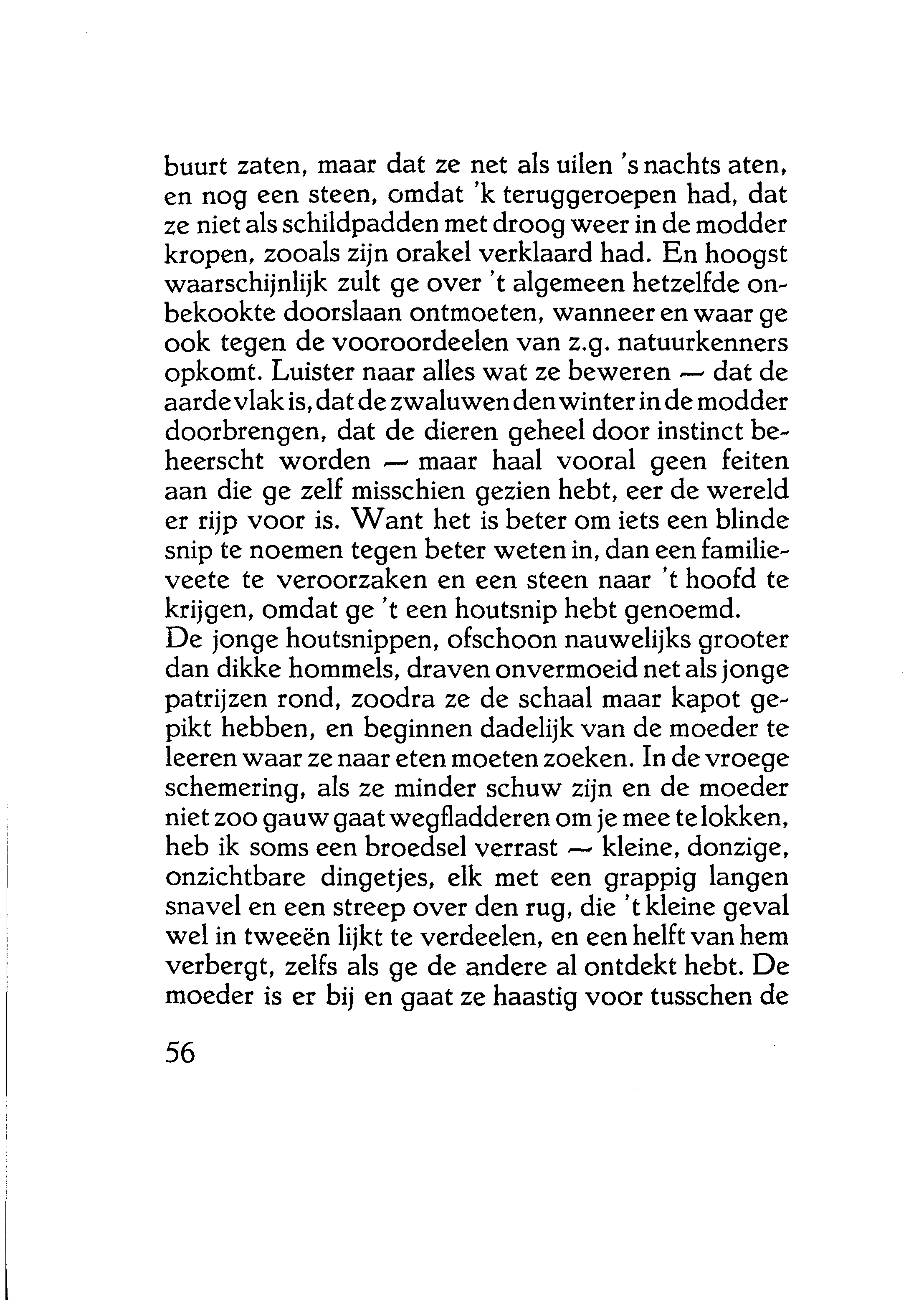 buurt zaten, maar dat ze net als uilen 's nachts aten, en nog een steen, omdat 'k teruggeroepen had, dat ze niet als schildpadden met droog weer in de modder kropen, zooals zijn orakel verklaard had. En hoogst waarschijnlijk zult ge over 't algemeen hetzelfde onbekookte doorslaan ontmoeten, wanneer en waar ge ook tegen de vooroordeelen van z.g. natuurkenners opkomt. Luister naar alles wat ze beweren — dat de aarde vlak is, dat de zwaluwen den winter in de modder doorbrengen, dat de dieren geheel door instinct beheerscht worden — maar haal vooral geen feiten aan die ge zelf misschien gezien hebt, eer de wereld er rijp voor is. Want het is beter om iets een blinde snip te noemen tegen beter weten in, dan een familieveete te veroorzaken en een steen naar 't hoofd te krijgen, omdat ge 't een houtsnip hebt genoemd.
De jonge houtsnippen, ofschoon nauwelijks grooter dan dikke hommels, draven onvermoeid net als jonge patrijzen rond, zoodra ze de schaal maar kapot gepikt hebben, en beginnen dadelijk van de moeder te leeren waar ze naar eten moeten zoeken. In de vroege schemering, als ze minder schuw zijn en de moeder niet zoo gauw gaat wegfladderen om je mee te lokken, heb ik soms een broedsel verrast — kleine, donzige, onzichtbare dingetjes, elk met een grappig langen snavel en een streep over den rug, die 't kleine geval wel in tweeën lijkt te verdeelen, en een helft van hem verbergt, zelfs als ge de andere al ontdekt hebt. De moeder is er bij en gaat ze haastig voor tusschen de

56